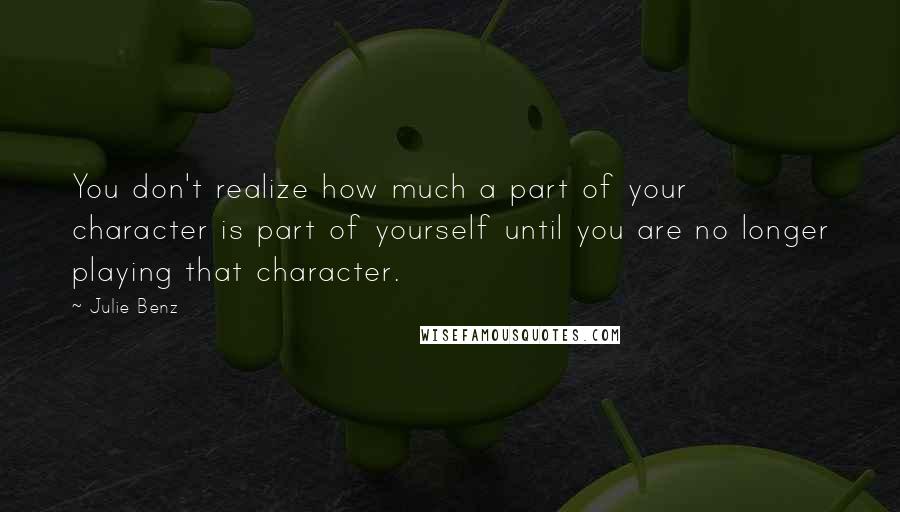 You don't realize how much a part of your character is part of yourself until you are no longer playing that character.

~ Julie Benz

WISEFAMOUSQUOTES.COM